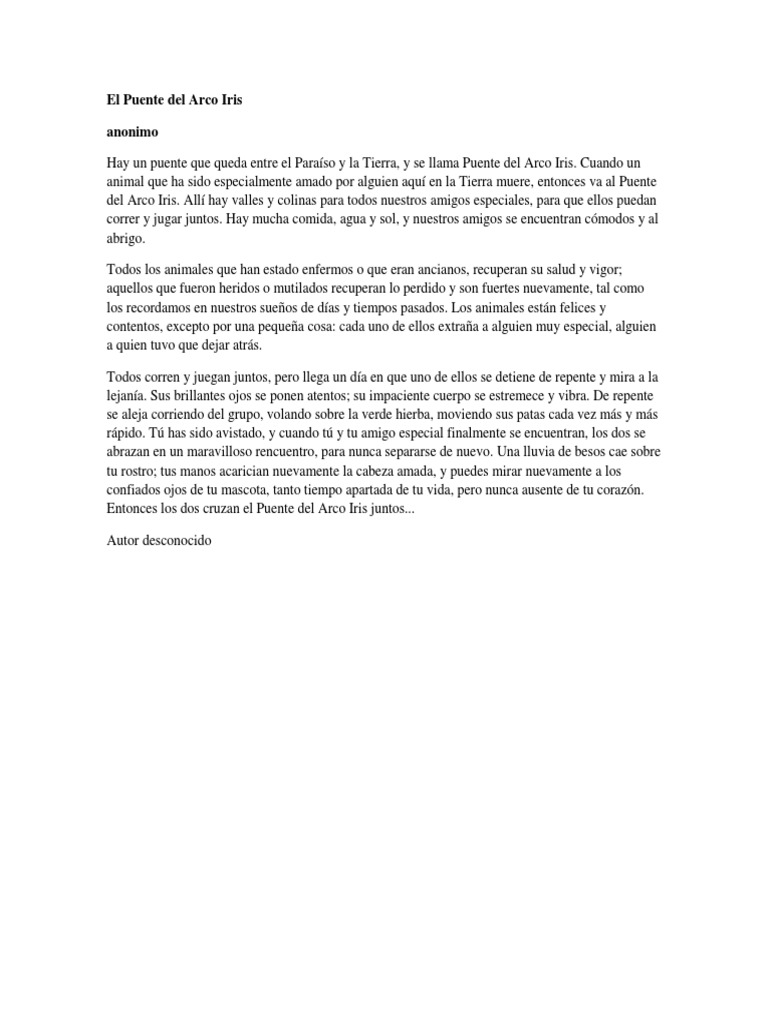 El Puente del Arco Iris

anonimo

Hay un puente que queda entre el Paraíso y la Tierra, y se llama Puente del Arco Iris. Cuando un animal que ha sido especialmente amado por alguien aquí en la Tierra muere, entonces va al Puente del Arco Iris. Allí hay valles y colinas para todos nuestros amigos especiales, para que ellos puedan correr y jugar juntos. Hay mucha comida, agua y sol, y nuestros amigos se encuentran cómodos y al abrigo.

Todos los animales que han estado enfermos o que eran ancianos, recuperan su salud y vigor; aquellos que fueron heridos o mutilados recuperan lo perdido y son fuertes nuevamente, tal como los recordamos en nuestros sueños de días y tiempos pasados. Los animales están felices y contentos, excepto por una pequeña cosa: cada uno de ellos extraña a alguien muy especial, alguien a quien tuvo que dejar atrás.

Todos corren y juegan juntos, pero llega un día en que uno de ellos se detiene de repente y mira a la lejanía. Sus brillantes ojos se ponen atentos; su impaciente cuerpo se estremece y vibra. De repente se aleja corriendo del grupo, volando sobre la verde hierba, moviendo sus patas cada vez más y más rápido. Tú has sido avistado, y cuando tú y tu amigo especial finalmente se encuentran, los dos se abrazan en un maravilloso rencuentro, para nunca separarse de nuevo. Una lluvia de besos cae sobre tu rostro; tus manos acarician nuevamente la cabeza amada, y puedes mirar nuevamente a los confiados ojos de tu mascota, tanto tiempo apartada de tu vida, pero nunca ausente de tu corazón. Entonces los dos cruzan el Puente del Arco Iris juntos...

Autor desconocido